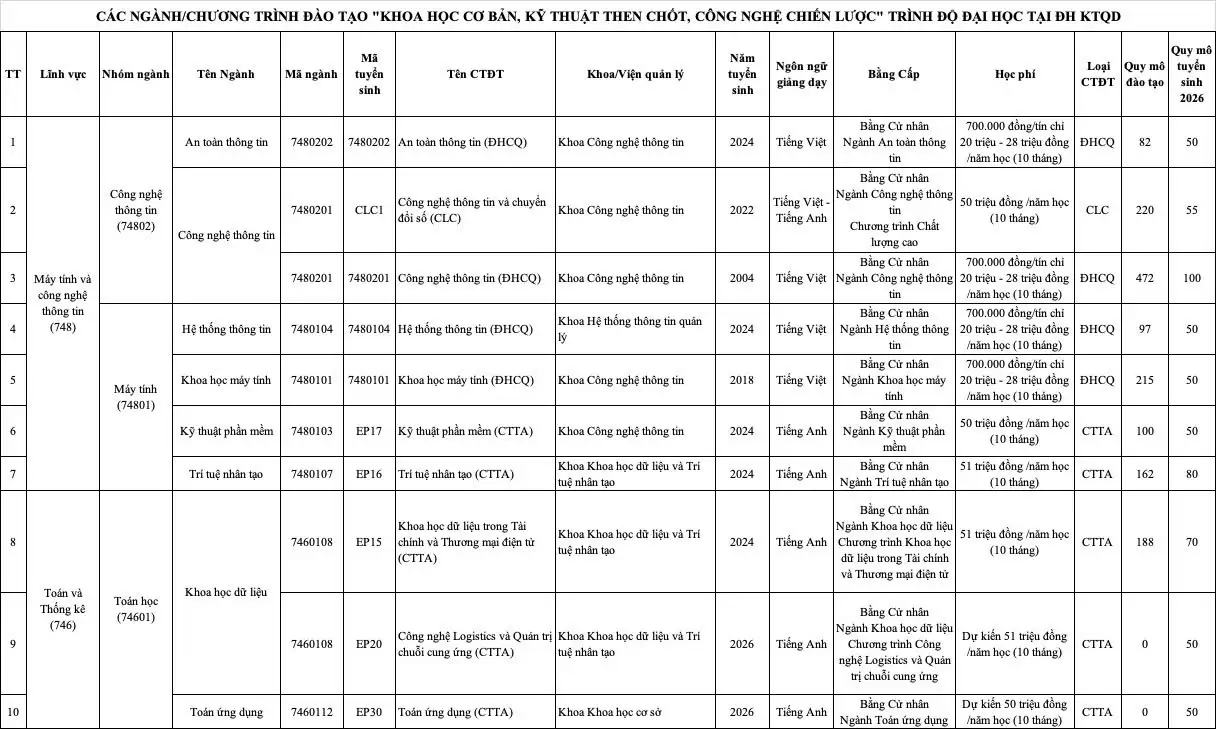 CÁC NGÀNH/CHƯƠNG TRÌNH ĐÀO TẠO "KHOA HỌC CƠ BẢN, KỸ THUẬT THEN CHỐT, CÔNG NGHỆ CHIẾN LƯỢC" TRÌNH ĐỘ ĐẠI HỌC TẠI ĐH KTQD

| TT | Lĩnh vực | Nhóm ngành | Tên Ngành | Mã ngành | Mã tuyển sinh | Tên CTĐT | Khoa/Viện quản lý | Năm tuyển sinh | Ngôn ngữ giảng dạy | Bằng Cấp | Học phí | Loại CTĐT | Quy mô đào tạo | Quy mô tuyển sinh 2026 |
|---|---|---|---|---|---|---|---|---|---|---|---|---|---|---|
| 1 | Máy tính và công nghệ thông tin (748) | Công nghệ thông tin (74802) | An toàn thông tin | 7480202 | 7480202 | An toàn thông tin (ĐHCQ) | Khoa Công nghệ thông tin | 2024 | Tiếng Việt | Bằng Cử nhân Ngành An toàn thông tin | 700.000 đồng/tín chỉ 20 triệu - 28 triệu đồng /năm học (10 tháng) | ĐHCQ | 82 | 50 |
| 2 | | | Công nghệ thông tin | 7480201 | CLC1 | Công nghệ thông tin và chuyển đổi số (CLC) | Khoa Công nghệ thông tin | 2022 | Tiếng Việt - Tiếng Anh | Bằng Cử nhân Ngành Công nghệ thông tin Chương trình Chất lượng cao | 50 triệu đồng /năm học (10 tháng) | CLC | 220 | 55 |
| 3 | | | | 7480201 | 7480201 | Công nghệ thông tin (ĐHCQ) | Khoa Công nghệ thông tin | 2004 | Tiếng Việt | Bằng Cử nhân Ngành Công nghệ thông tin | 700.000 đồng/tín chỉ 20 triệu - 28 triệu đồng /năm học (10 tháng) | ĐHCQ | 472 | 100 |
| 4 | | Máy tính (74801) | Hệ thống thông tin | 7480104 | 7480104 | Hệ thống thông tin (ĐHCQ) | Khoa Hệ thống thông tin quản lý | 2024 | Tiếng Việt | Bằng Cử nhân Ngành Hệ thống thông tin | 700.000 đồng/tín chỉ 20 triệu - 28 triệu đồng /năm học (10 tháng) | ĐHCQ | 97 | 50 |
| 5 | | | Khoa học máy tính | 7480101 | 7480101 | Khoa học máy tính (ĐHCQ) | Khoa Công nghệ thông tin | 2018 | Tiếng Việt | Bằng Cử nhân Ngành Khoa học máy tính | 700.000 đồng/tín chỉ 20 triệu - 28 triệu đồng /năm học (10 tháng) | ĐHCQ | 215 | 50 |
| 6 | | | Kỹ thuật phần mềm | 7480103 | EP17 | Kỹ thuật phần mềm (CTTA) | Khoa Công nghệ thông tin | 2024 | Tiếng Anh | Bằng Cử nhân Ngành Kỹ thuật phần mềm | 50 triệu đồng /năm học (10 tháng) | CTTA | 100 | 50 |
| 7 | | | Trí tuệ nhân tạo | 7480107 | EP16 | Trí tuệ nhân tạo (CTTA) | Khoa Khoa học dữ liệu và Trí tuệ nhân tạo | 2024 | Tiếng Anh | Bằng Cử nhân Ngành Trí tuệ nhân tạo | 51 triệu đồng /năm học (10 tháng) | CTTA | 162 | 80 |
| 8 | Toán và Thống kê (746) | Toán học (74601) | Khoa học dữ liệu | 7460108 | EP15 | Khoa học dữ liệu trong Tài chính và Thương mại điện tử (CTTA) | Khoa Khoa học dữ liệu và Trí tuệ nhân tạo | 2024 | Tiếng Anh | Bằng Cử nhân Ngành Khoa học dữ liệu Chương trình Khoa học dữ liệu trong Tài chính và Thương mại điện tử | 51 triệu đồng /năm học (10 tháng) | CTTA | 188 | 70 |
| 9 | | | | 7460108 | EP20 | Công nghệ Logistics và Quản trị chuỗi cung ứng (CTTA) | Khoa Khoa học dữ liệu và Trí tuệ nhân tạo | 2026 | Tiếng Anh | Bằng Cử nhân Ngành Khoa học dữ liệu Chương trình Công nghệ Logistics và Quản trị chuỗi cung ứng | Dự kiến 51 triệu đồng /năm học (10 tháng) | CTTA | 0 | 50 |
| 10 | | | Toán ứng dụng | 7460112 | EP30 | Toán ứng dụng (CTTA) | Khoa Khoa học cơ sở | 2026 | Tiếng Anh | Bằng Cử nhân Ngành Toán ứng dụng | Dự kiến 50 triệu đồng /năm học (10 tháng) | CTTA | 0 | 50 |